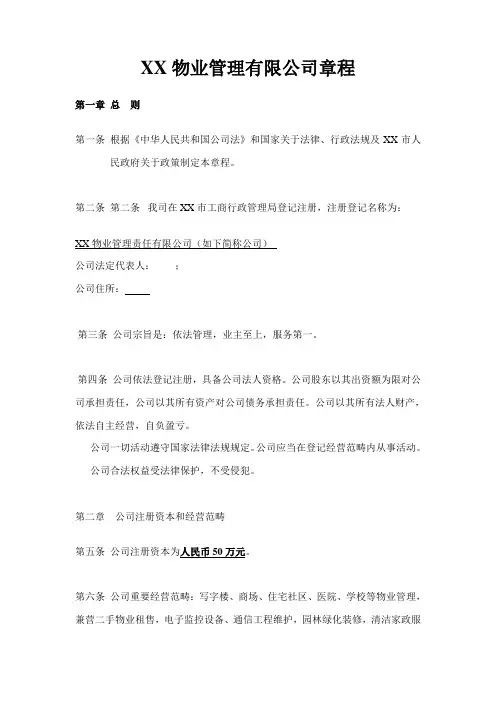 XX 物业管理有限公司章程

第一章 总 则

第一条 根据《中华人民共和国公司法》和国家关于法律、行政法规及 XX 市人民政府关于政策制定本章程。

第二条 第二条 我司在 XX 市工商行政管理局登记注册，注册登记名称为：

XX 物业管理责任有限公司（如下简称公司）

公司法定代表人： ；

公司住所：

第三条 公司宗旨是：依法管理，业主至上，服务第一。

第四条 公司依法登记注册，具备公司法人资格。公司股东以其出资额为限对公司承担责任，公司以其所有资产对公司债务承担责任。公司以其所有法人财产，依法自主经营，自负盈亏。

公司一切活动遵守国家法律法规规定。公司应当在登记经营范畴内从事活动。

公司合法权益受法律保护，不受侵犯。

第二章 公司注册资本和经营范畴

第五条 公司注册资本为人民币 50 万元。

第六条 公司重要经营范畴：写字楼、商场、住宅社区、医院、学校等物业管理，兼营二手物业租售，电子监控设备、通信工程维护，园林绿化装修，清洁家政服